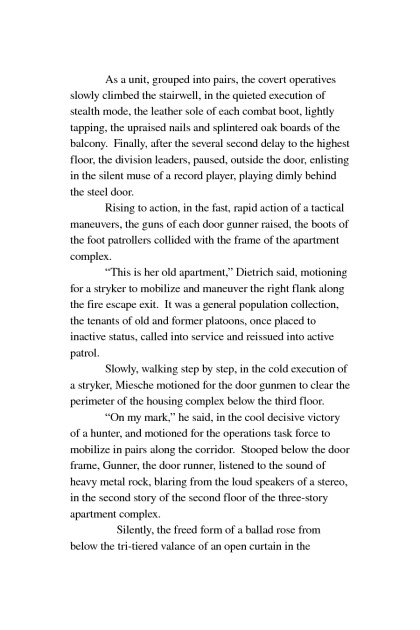 As a unit, grouped into pairs, the covert operatives slowly climbed the stairwell, in the quieted execution of stealth mode, the leather sole of each combat boot, lightly tapping, the upraised nails and splintered oak boards of the balcony. Finally, after the several second delay to the highest floor, the division leaders, paused, outside the door, enlisting in the silent muse of a record player, playing dimly behind the steel door.

Rising to action, in the fast, rapid action of a tactical maneuvers, the guns of each door gunner raised, the boots of the foot patrollers collided with the frame of the apartment complex.

"This is her old apartment," Dietrich said, motioning for a stryker to mobilize and maneuver the right flank along the fire escape exit. It was a general population collection, the tenants of old and former platoons, once placed to inactive status, called into service and reissued into active patrol.

Slowly, walking step by step, in the cold execution of a stryker, Miesche motioned for the door gunmen to clear the perimeter of the housing complex below the third floor.

"On my mark," he said, in the cool decisive victory of a hunter, and motioned for the operations task force to mobilize in pairs along the corridor. Stooped below the door frame, Gunner, the door runner, listened to the sound of heavy metal rock, blaring from the loud speakers of a stereo, in the second story of the second floor of the three-story apartment complex.

Silently, the freed form of a ballad rose from below the tri-tiered valance of an open curtain in the